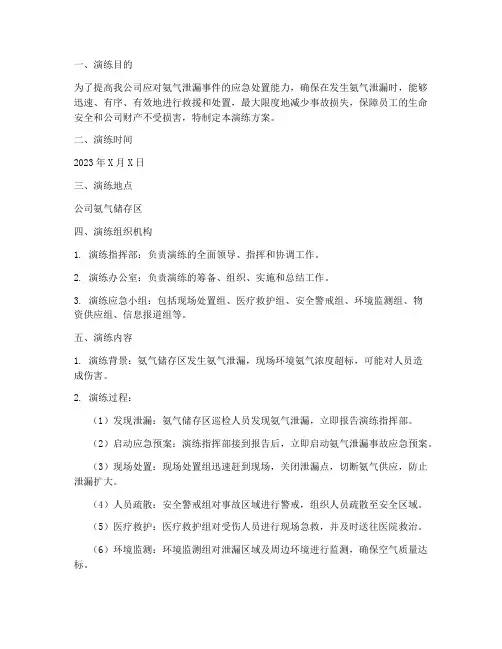 一、演练目的

为了提高我公司应对氨气泄漏事件的应急处置能力，确保在发生氨气泄漏时，能够迅速、有序、有效地进行救援和处置，最大限度地减少事故损失，保障员工的生命安全和公司财产不受损害，特制定本演练方案。

二、演练时间

2023 年 X 月 X 日

三、演练地点

公司氨气储存区

四、演练组织机构

1. 演练指挥部：负责演练的全面领导、指挥和协调工作。

2. 演练办公室：负责演练的筹备、组织、实施和总结工作。

3. 演练应急小组：包括现场处置组、医疗救护组、安全警戒组、环境监测组、物资供应组、信息报道组等。

五、演练内容

1. 演练背景：氨气储存区发生氨气泄漏，现场环境氨气浓度超标，可能对人员造成伤害。

2. 演练过程：

（1）发现泄漏：氨气储存区巡检人员发现氨气泄漏，立即报告演练指挥部。

（2）启动应急预案：演练指挥部接到报告后，立即启动氨气泄漏事故应急预案。

（3）现场处置：现场处置组迅速赶到现场，关闭泄漏点，切断氨气供应，防止泄漏扩大。

（4）人员疏散：安全警戒组对事故区域进行警戒，组织人员疏散至安全区域。

（5）医疗救护：医疗救护组对受伤人员进行现场急救，并及时送往医院救治。

（6）环境监测：环境监测组对泄漏区域及周边环境进行监测，确保空气质量达标。